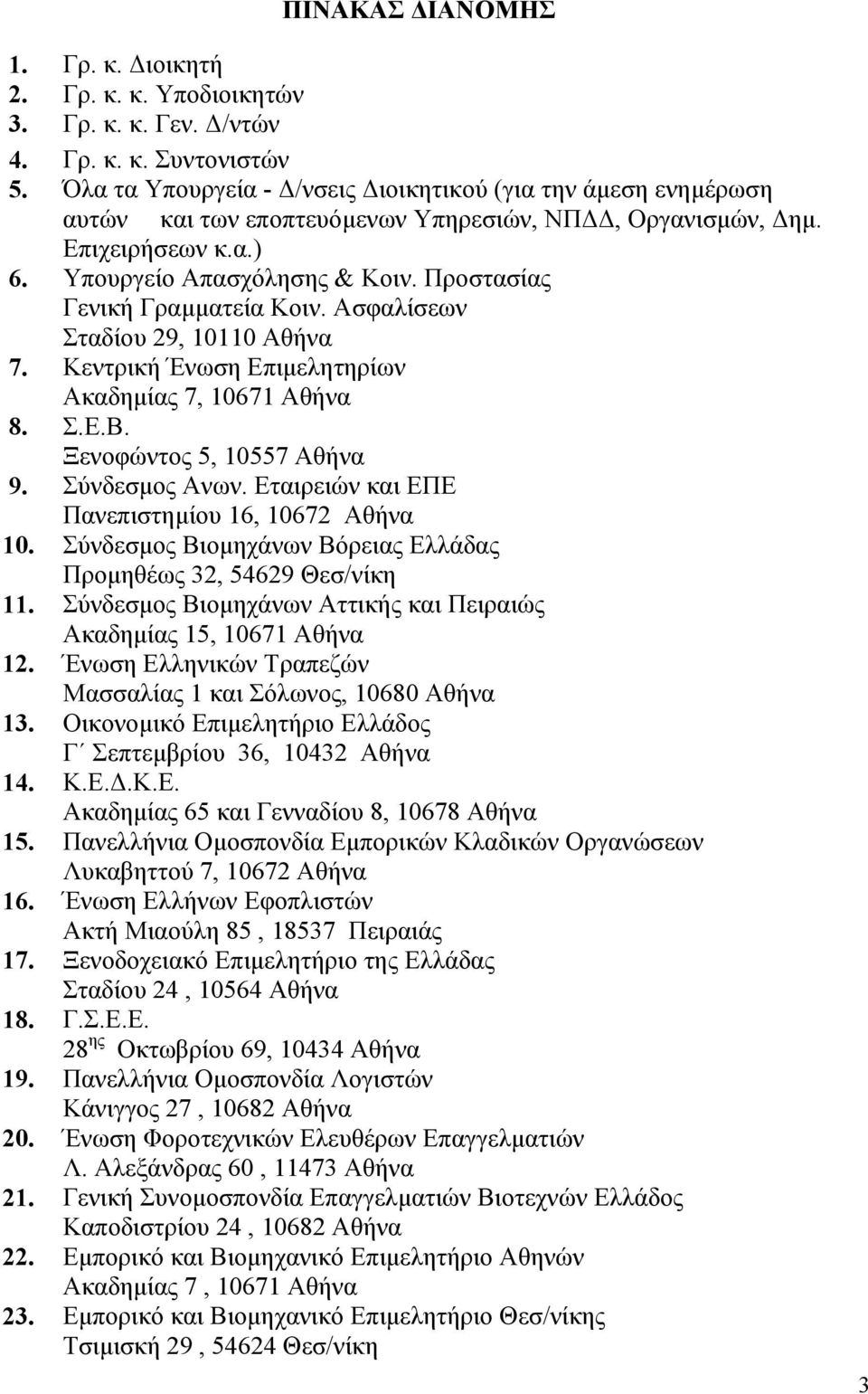 ΠΙΝΑΚΑΣ ΔΙΑΝΟΜΗΣ

1. Γρ. κ. Διοικητή
2. Γρ. κ. κ. Υποδιοικητών
3. Γρ. κ. κ. Γεν. Δ/ντών
4. Γρ. κ. κ. Συντονιστών
5. Όλα τα Υπουργεία - Δ/νσεις Διοικητικού (για την άμεση ενημέρωση αυτών και των εποπτευόμενων Υπηρεσιών, ΝΠΔΔ, Οργανισμών, Δημ. Επιχειρήσεων κ.α.)
6. Υπουργείο Απασχόλησης & Κοιν. Προστασίας
Γενική Γραμματεία Κοιν. Ασφαλίσεων
Σταδίου 29, 10110 Αθήνα
7. Κεντρική Ένωση Επιμελητηρίων
Ακαδημίας 7, 10671 Αθήνα
8. Σ.Ε.Β.
Ξενοφώντος 5, 10557 Αθήνα
9. Σύνδεσμος Ανων. Εταιρειών και ΕΠΕ
Πανεπιστημίου 16, 10672 Αθήνα
10. Σύνδεσμος Βιομηχάνων Βόρειας Ελλάδας
Προμηθέως 32, 54629 Θεσ/νίκη
11. Σύνδεσμος Βιομηχάνων Αττικής και Πειραιώς
Ακαδημίας 15, 10671 Αθήνα
12. Ένωση Ελληνικών Τραπεζών
Μασσαλίας 1 και Σόλωνος, 10680 Αθήνα
13. Οικονομικό Επιμελητήριο Ελλάδος
Γ΄ Σεπτεμβρίου 36, 10432 Αθήνα
14. Κ.Ε.Δ.Κ.Ε.
Ακαδημίας 65 και Γενναδίου 8, 10678 Αθήνα
15. Πανελλήνια Ομοσπονδία Εμπορικών Κλαδικών Οργανώσεων
Λυκαβηττού 7, 10672 Αθήνα
16. Ένωση Ελλήνων Εφοπλιστών
Ακτή Μιαούλη 85 , 18537 Πειραιάς
17. Ξενοδοχειακό Επιμελητήριο της Ελλάδας
Σταδίου 24 , 10564 Αθήνα
18. Γ.Σ.Ε.Ε.
28$^{ης}$ Οκτωβρίου 69, 10434 Αθήνα
19. Πανελλήνια Ομοσπονδία Λογιστών
Κάνιγγος 27 , 10682 Αθήνα
20. Ένωση Φοροτεχνικών Ελευθέρων Επαγγελματιών
Λ. Αλεξάνδρας 60 , 11473 Αθήνα
21. Γενική Συνομοσπονδία Επαγγελματιών Βιοτεχνών Ελλάδος
Καποδιστρίου 24 , 10682 Αθήνα
22. Εμπορικό και Βιομηχανικό Επιμελητήριο Αθηνών
Ακαδημίας 7 , 10671 Αθήνα
23. Εμπορικό και Βιομηχανικό Επιμελητήριο Θεσ/νίκης
Τσιμισκή 29 , 54624 Θεσ/νίκη

3